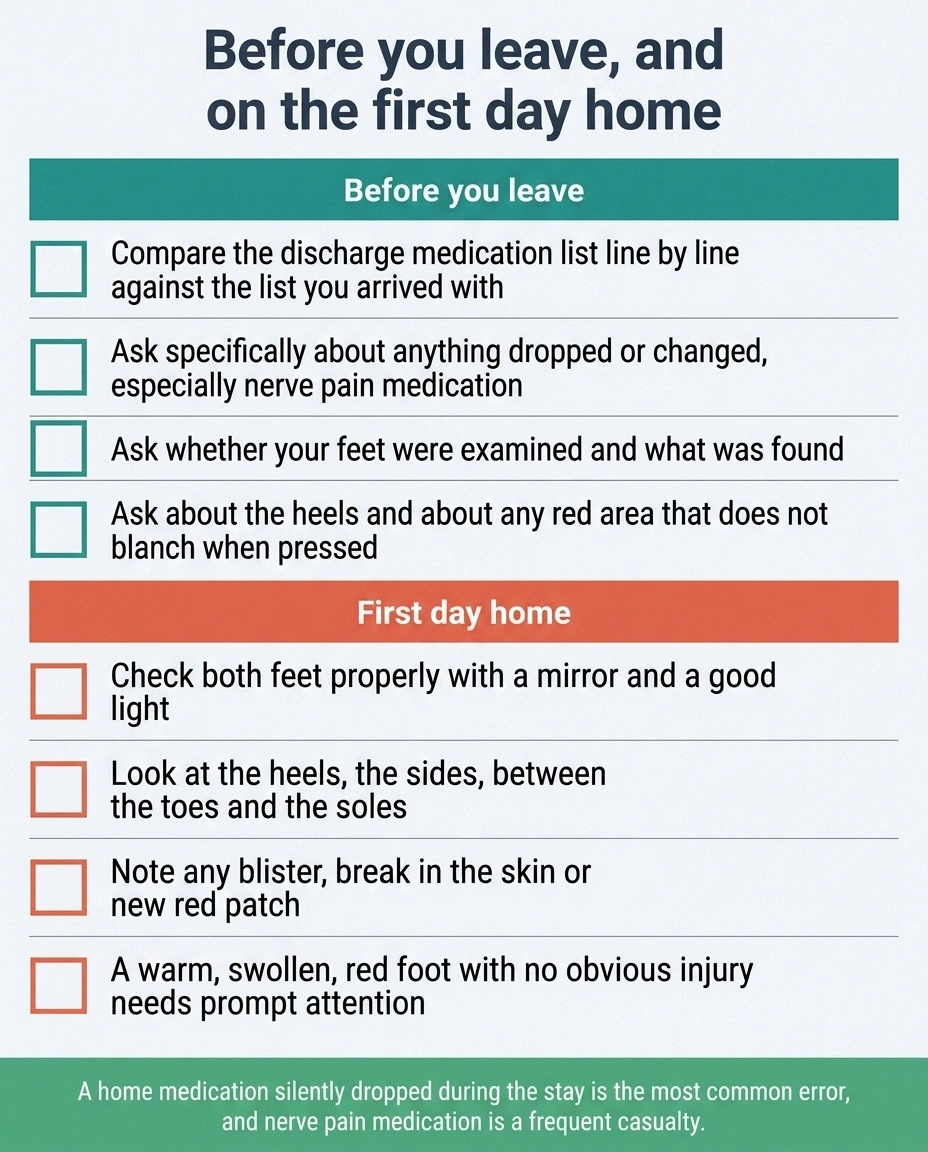 Before you leave, and on the first day home

Before you leave

Compare the discharge medication list line by line against the list you arrived with

Ask specifically about anything dropped or changed, especially nerve pain medication

Ask whether your feet were examined and what was found

Ask about the heels and about any red area that does not blanch when pressed

First day home

Check both feet properly with a mirror and a good light

Look at the heels, the sides, between the toes and the soles

Note any blister, break in the skin or new red patch

A warm, swollen, red foot with no obvious injury needs prompt attention

A home medication silently dropped during the stay is the most common error, and nerve pain medication is a frequent casualty.